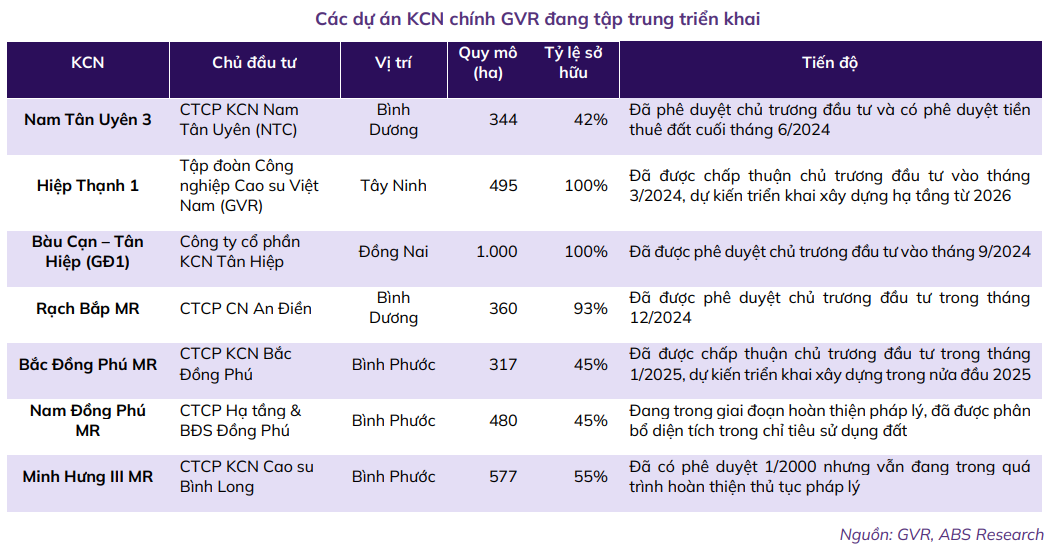 Các dự án KCN chính GVR đang tập trung triển khai

| KCN | Chủ đầu tư | Vị trí | Quy mô (ha) | Tỷ lệ sở hữu | Tiến độ |
|---|---|---|---|---|---|
| Nam Tân Uyên 3 | CTCP KCN Nam Tân Uyên (NTC) | Bình Dương | 344 | 42% | Đã phê duyệt chủ trương đầu tư và có phê duyệt tiền thuê đất cuối tháng 6/2024 |
| Hiệp Thạnh 1 | Tập đoàn Công nghiệp Cao su Việt Nam (GVR) | Tây Ninh | 495 | 100% | Đã được chấp thuận chủ trương đầu tư vào tháng 3/2024, dự kiến triển khai xây dựng hạ tầng từ 2026 |
| Bàu Cạn – Tân Hiệp (GĐ1) | Công ty cổ phần KCN Tân Hiệp | Đồng Nai | 1.000 | 100% | Đã được phê duyệt chủ trương đầu tư vào tháng 9/2024 |
| Rạch Bắp MR | CTCP CN An Điền | Bình Dương | 360 | 93% | Đã được phê duyệt chủ trương đầu tư trong tháng 12/2024 |
| Bắc Đồng Phú MR | CTCP KCN Bắc Đồng Phú | Bình Phước | 317 | 45% | Đã được chấp thuận chủ trương đầu tư trong tháng 1/2025, dự kiến triển khai xây dựng trong nửa đầu 2025 |
| Nam Đồng Phú MR | CTCP Hạ tầng & BĐS Đồng Phú | Bình Phước | 480 | 45% | Đang trong giai đoạn hoàn thiện pháp lý, đã được phân bổ diện tích trong chỉ tiêu sử dụng đất |
| Minh Hưng III MR | CTCP KCN Cao su Bình Long | Bình Phước | 577 | 55% | Đã có phê duyệt 1/2000 nhưng vẫn đang trong quá trình hoàn thiện thủ tục pháp lý |

Nguồn: GVR, ABS Research